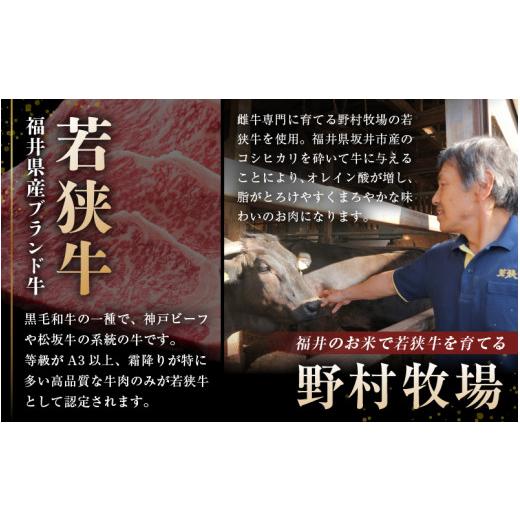 福井県産ブランド牛

若狭牛

黒毛和牛の一種で、神戸ビーフや松坂牛の系統の牛です。等級がA3以上、霜降りが特に多い高品質な牛肉のみが若狭牛として認定されます。

雌牛専門に育てる野村牧場の若狭牛を使用。福井県坂井市産のコシヒカリを砕いて牛に与えることにより、オレイン酸が増し、脂がとろけやすくまろやかな味わいのお肉になります。

若狭

福井のお米で若狭牛を育てる

野村牧場